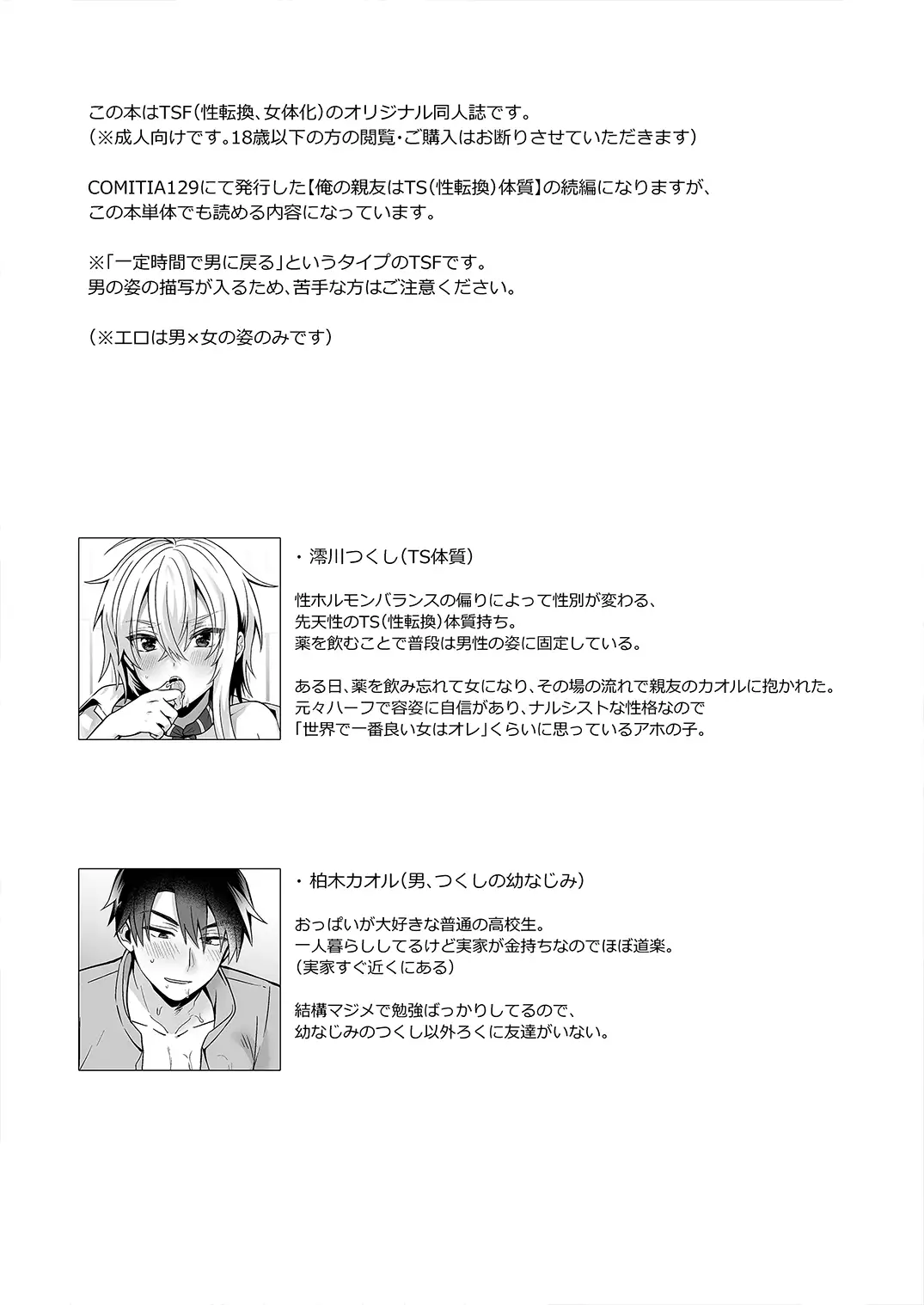 この本はTSF(性転換、女体化)のオリジナル同人誌です。
(※成人向けです。18歳以下の方の閲覧・ご購入はお断りさせていただきます)

COMITIA129にて発行した【俺の親友はTS(性転換)体質】の続編になりますが、
この本単体でも読める内容になっています。

※「一定時間で男に戻る」というタイプのTSFです。
男の姿の描写が入るため、苦手な方はご注意ください。

(※エロは男×女の姿のみです)

・澪川つくし(TS体質)

性ホルモンバランスの偏りによって性別が変わる、
先天性のTS(性転換)体質持ち。
薬を飲むことで普段は男性の姿に固定している。

ある日、薬を飲み忘れて女になり、その場の流れで親友のカオルに抱かれた。
元々ハーフで容姿に自信があり、ナルシストな性格なので
「世界で一番良い女はオレ」くらいに思っているアホの子。

・柏木カオル(男、つくしの幼なじみ)

おっぱいが大好きな普通の高校生。
一人暮らししてるけど実家が金持ちなのでほぼ道楽。
(実家すぐ近くにある)

結構マジメで勉強ばっかりしてるので、
幼なじみのつくし以外ろくに友達がいない。